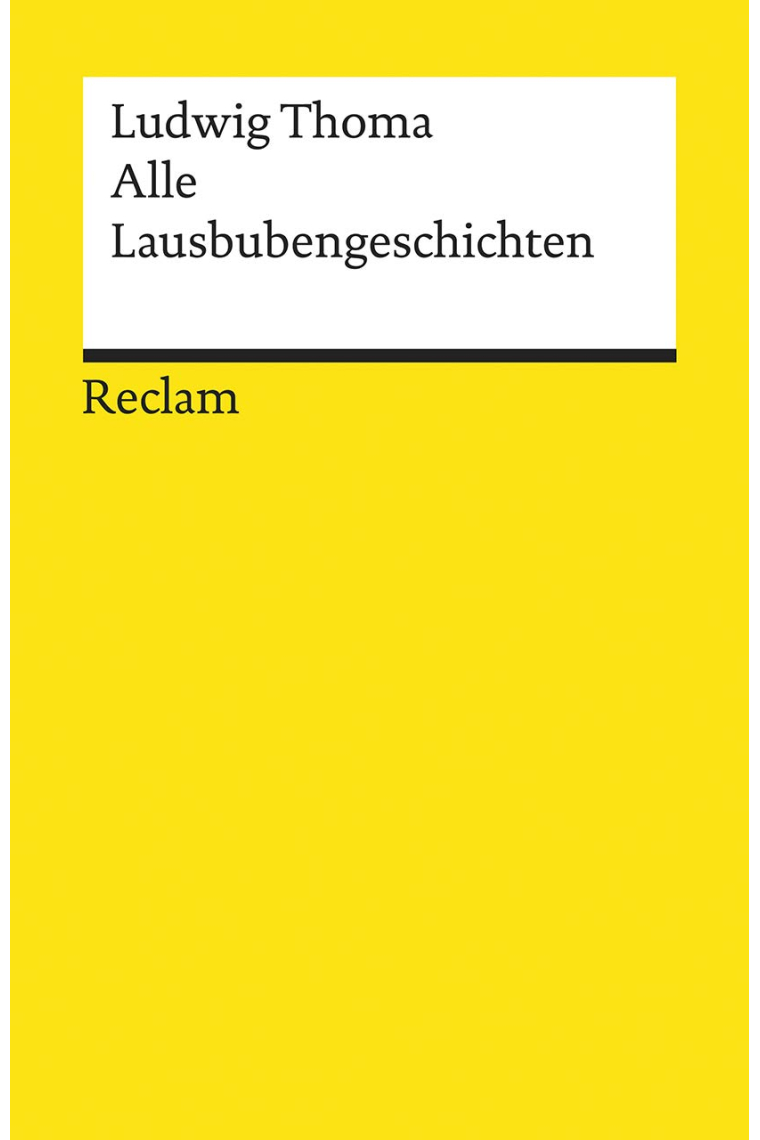 Ludwig Thoma
Alle
Lausbubengeschichten

Reclam